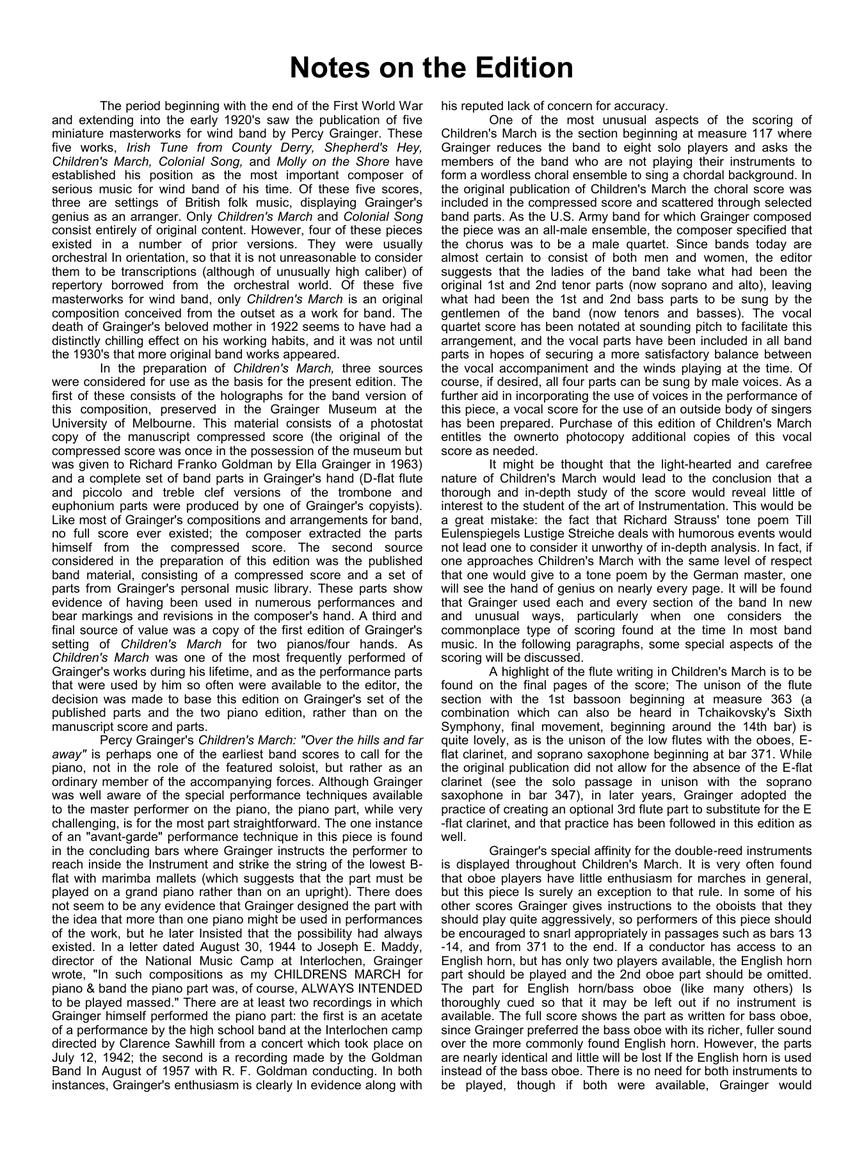 Notes on the Edition

The period beginning with the end of the First World War and extending into the early 1920's saw the publication of five miniature masterworks for wind band by Percy Grainger. These five works, Irish Tune from County Derry, Shepherd's Hey, Children's March, Colonial Song, and Molly on the Shore have established his position as the most important composer of serious music for wind band of his time. Of these five scores, three are settings of British folk music, displaying Grainger's genius as an arranger. Only Children's March and Colonial Song consist entirely of original content. However, four of these pieces existed in a number of prior versions. They were usually orchestral In orientation, so that it is not unreasonable to consider them to be transcriptions (although of unusually high caliber) of repertory borrowed from the orchestral world. Of these five masterworks for wind band, only Children's March is an original composition conceived from the outset as a work for band. The death of Grainger's beloved mother in 1922 seems to have had a distinctly chilling effect on his working habits, and it was not until the 1930's that more original band works appeared.

In the preparation of Children's March, three sources were considered for use as the basis for the present edition. The first of these consists of the holographs for the band version of this composition, preserved in the Grainger Museum at the University of Melbourne. This material consists of a photostat copy of the manuscript compressed score (the original of the compressed score was once in the possession of the museum but was given to Richard Franko Goldman by Ella Grainger in 1963) and a complete set of band parts in Grainger's hand (D-flat flute and piccolo and treble clef versions of the trombone and euphonium parts were produced by one of Grainger's copyists). Like most of Grainger's compositions and arrangements for band, no full score ever existed; the composer extracted the parts himself from the compressed score. The second source considered in the preparation of this edition was the published band material, consisting of a compressed score and a set of parts from Grainger's personal music library. These parts show evidence of having been used in numerous performances and bear markings and revisions in the composer's hand. A third and final source of value was a copy of the first edition of Grainger's setting of Children's March for two pianos/four hands. As Children's March was one of the most frequently performed of Grainger's works during his lifetime, and as the performance parts that were used by him so often were available to the editor, the decision was made to base this edition on Grainger's set of the published parts and the two piano edition, rather than on the manuscript score and parts.

Percy Grainger's Children's March: "Over the hills and far away" is perhaps one of the earliest band scores to call for the piano, not in the role of the featured soloist, but rather as an ordinary member of the accompanying forces. Although Grainger was well aware of the special performance techniques available to the master performer on the piano, the piano part, while very challenging, is for the most part straightforward. The one instance of an "avant-garde" performance technique in this piece is found in the concluding bars where Grainger instructs the performer to reach inside the Instrument and strike the string of the lowest B-flat with marimba mallets (which suggests that the part must be played on a grand piano rather than on an upright). There does not seem to be any evidence that Grainger designed the part with the idea that more than one piano might be used in performances of the work, but he later Insisted that the possibility had always existed. In a letter dated August 30, 1944 to Joseph E. Maddy, director of the National Music Camp at Interlochen, Grainger wrote, "In such compositions as my CHILDRENS MARCH for piano & band the piano part was, of course, ALWAYS INTENDED to be played massed." There are at least two recordings in which Grainger himself performed the piano part: the first is an acetate of a performance by the high school band at the Interlochen camp directed by Clarence Sawhill from a concert which took place on July 12, 1942; the second is a recording made by the Goldman Band In August of 1957 with R. F. Goldman conducting. In both instances, Grainger's enthusiasm is clearly In evidence along with his reputed lack of concern for accuracy.

One of the most unusual aspects of the scoring of Children's March is the section beginning at measure 117 where Grainger reduces the band to eight solo players and asks the members of the band who are not playing their instruments to form a wordless choral ensemble to sing a chordal background. In the original publication of Children's March the choral score was included in the compressed score and scattered through selected band parts. As the U.S. Army band for which Grainger composed the piece was an all-male ensemble, the composer specified that the chorus was to be a male quartet. Since bands today are almost certain to consist of both men and women, the editor suggests that the ladies of the band take what had been the original 1st and 2nd tenor parts (now soprano and alto), leaving what had been the 1st and 2nd bass parts to be sung by the gentlemen of the band (now tenors and basses). The vocal quartet score has been notated at sounding pitch to facilitate this arrangement, and the vocal parts have been included in all band parts in hopes of securing a more satisfactory balance between the vocal accompaniment and the winds playing at the time. Of course, if desired, all four parts can be sung by male voices. As a further aid in incorporating the use of voices in the performance of this piece, a vocal score for the use of an outside body of singers has been prepared. Purchase of this edition of Children's March entitles the ownerto photocopy additional copies of this vocal score as needed.

It might be thought that the light-hearted and carefree nature of Children's March would lead to the conclusion that a thorough and in-depth study of the score would reveal little of interest to the student of the art of Instrumentation. This would be a great mistake: the fact that Richard Strauss' tone poem Till Eulenspiegels Lustige Streiche deals with humorous events would not lead one to consider it unworthy of in-depth analysis. In fact, if one approaches Children's March with the same level of respect that one would give to a tone poem by the German master, one will see the hand of genius on nearly every page. It will be found that Grainger used each and every section of the band In new and unusual ways, particularly when one considers the commonplace type of scoring found at the time In most band music. In the following paragraphs, some special aspects of the scoring will be discussed.

A highlight of the flute writing in Children's March is to be found on the final pages of the score; The unison of the flute section with the 1st bassoon beginning at measure 363 (a combination which can also be heard in Tchaikovsky's Sixth Symphony, final movement, beginning around the 14th bar) is quite lovely, as is the unison of the low flutes with the oboes, E-flat clarinet, and soprano saxophone beginning at bar 371. While the original publication did not allow for the absence of the E-flat clarinet (see the solo passage in unison with the soprano saxophone in bar 347), in later years, Grainger adopted the practice of creating an optional 3rd flute part to substitute for the E-flat clarinet, and that practice has been followed in this edition as well.

Grainger's special affinity for the double-reed instruments is displayed throughout Children's March. It is very often found that oboe players have little enthusiasm for marches in general, but this piece Is surely an exception to that rule. In some of his other scores Grainger gives instructions to the oboists that they should play quite aggressively, so performers of this piece should be encouraged to snarl appropriately in passages such as bars 13-14, and from 371 to the end. If a conductor has access to an English horn, but has only two players available, the English horn part should be played and the 2nd oboe part should be omitted. The part for English horn/bass oboe (like many others) Is thoroughly cued so that it may be left out if no instrument is available. The full score shows the part as written for bass oboe, since Grainger preferred the bass oboe with its richer, fuller sound over the more commonly found English horn. However, the parts are nearly identical and little will be lost If the English horn is used instead of the bass oboe. There is no need for both instruments to be played, though if both were available, Grainger would